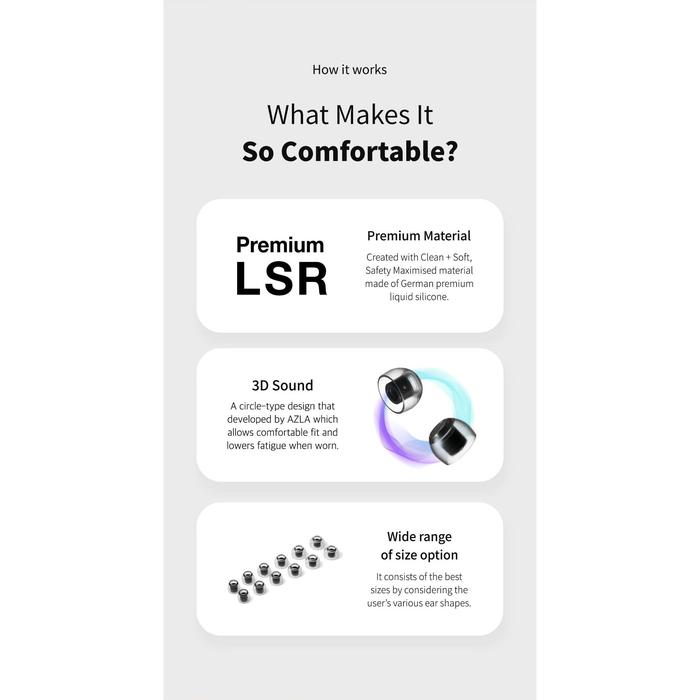 How it works

What Makes It
So Comfortable?

Premium
LSR

Premium Material

Created with Clean + Soft, Safety Maximised material made of German premium liquid silicone.

3D Sound

A circle-type design that developed by AZLA which allows comfortable fit and lowers fatigue when worn.

Wide range
of size option

It consists of the best sizes by considering the user's various ear shapes.